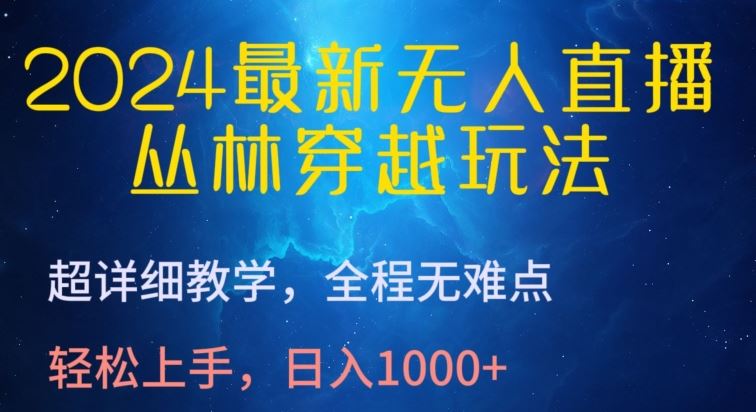 2024最新无人直播
丛林穿越玩法

超详细教学，全程无难点

轻松上手，日入1000+